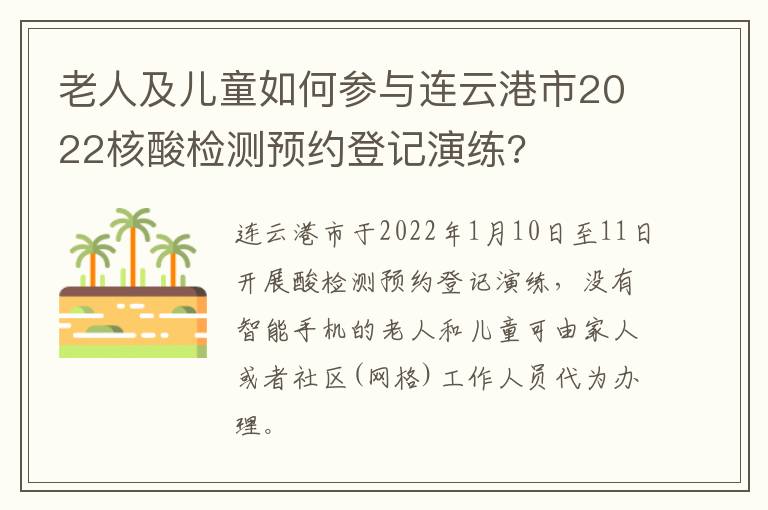 老人及儿童如何参与连云港市2022核酸检测预约登记演练?

连云港市于2022年1月10日至11日开展酸检测预约登记演练，没有智能手机的老人和儿童可由家人或者社区(网格)工作人员代为办理。